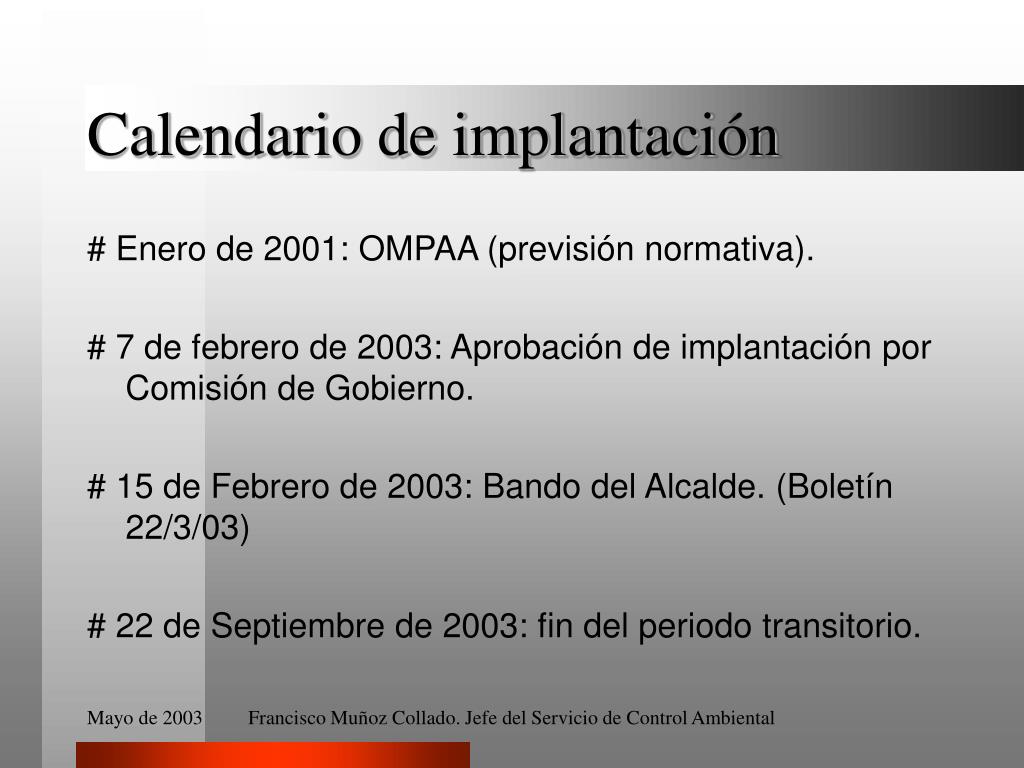 Calendario de implantación

# Enero de 2001: OMPAA (previsión normativa).

# 7 de febrero de 2003: Aprobación de implantación por Comisión de Gobierno.

# 15 de Febrero de 2003: Bando del Alcalde. (Boletín 22/3/03)

# 22 de Septiembre de 2003: fin del periodo transitorio.

Mayo de 2003 Francisco Muñoz Collado. Jefe del Servicio de Control Ambiental